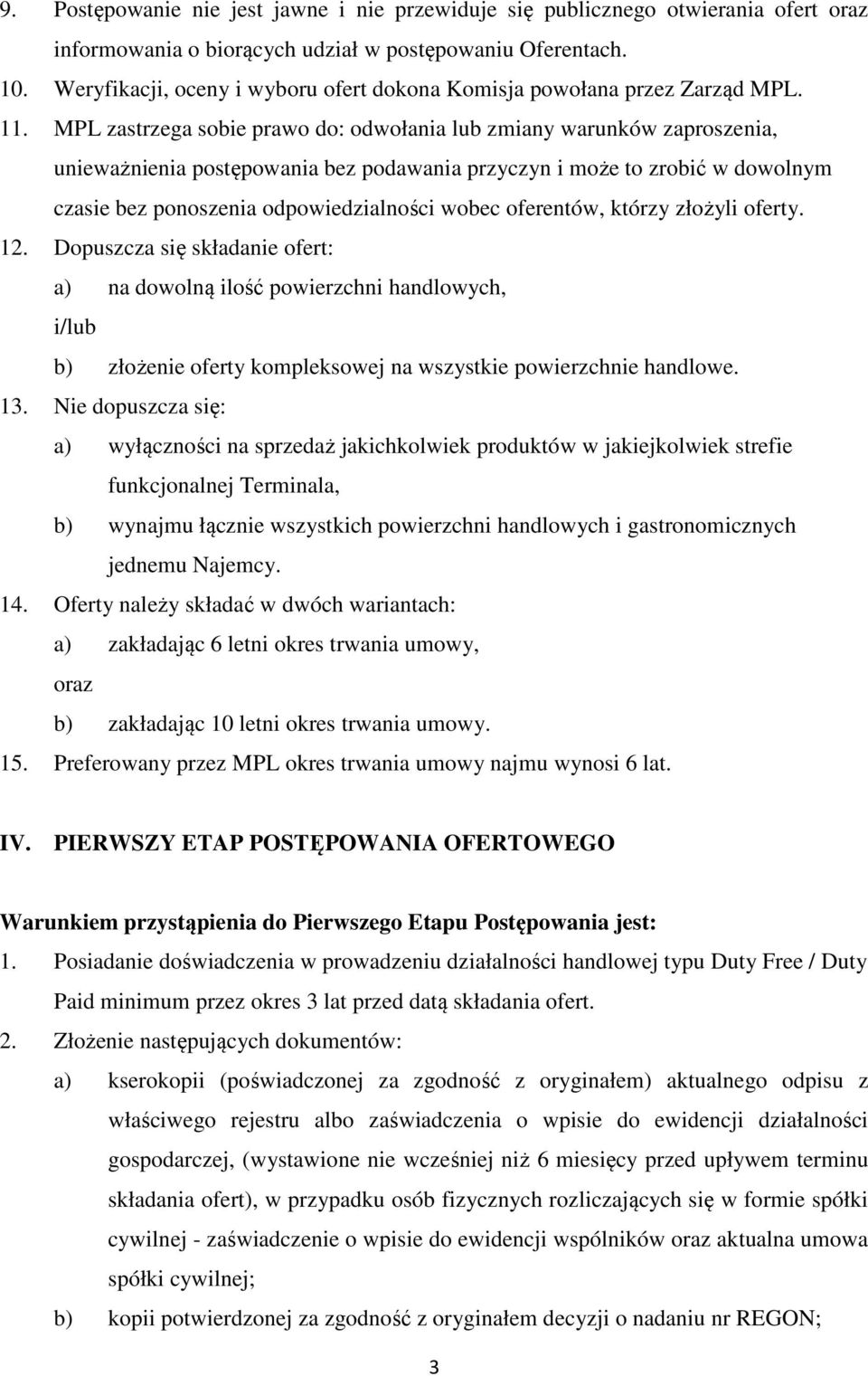 9. Postępowanie nie jest jawne i nie przewiduje się publicznego otwierania ofert oraz informowania o biorących udział w postępowaniu Oferentach.

10. Weryfikacji, oceny i wyboru ofert dokona Komisja powołana przez Zarząd MPL.

11. MPL zastrzega sobie prawo do: odwołania lub zmiany warunków zaproszenia, unieważnienia postępowania bez podawania przyczyn i może to zrobić w dowolnym czasie bez ponoszenia odpowiedzialności wobec oferentów, którzy złożyli oferty.

12. Dopuszcza się składanie ofert:

a) na dowolną ilość powierzchni handlowych,

i/lub

b) złożenie oferty kompleksowej na wszystkie powierzchnie handlowe.

13. Nie dopuszcza się:

a) wyłączności na sprzedaż jakichkolwiek produktów w jakiejkolwiek strefie funkcjonalnej Terminala,

b) wynajmu łącznie wszystkich powierzchni handlowych i gastronomicznych jednemu Najemcy.

14. Oferty należy składać w dwóch wariantach:

a) zakładając 6 letni okres trwania umowy,

oraz

b) zakładając 10 letni okres trwania umowy.

15. Preferowany przez MPL okres trwania umowy najmu wynosi 6 lat.

IV. PIERWSZY ETAP POSTĘPOWANIA OFERTOWEGO

Warunkiem przystąpienia do Pierwszego Etapu Postępowania jest:

1. Posiadanie doświadczenia w prowadzeniu działalności handlowej typu Duty Free / Duty Paid minimum przez okres 3 lat przed datą składania ofert.

2. Złożenie następujących dokumentów:

a) kserokopii (poświadczonej za zgodność z oryginałem) aktualnego odpisu z właściwego rejestru albo zaświadczenia o wpisie do ewidencji działalności gospodarczej, (wystawione nie wcześniej niż 6 miesięcy przed upływem terminu składania ofert), w przypadku osób fizycznych rozliczających się w formie spółki cywilnej - zaświadczenie o wpisie do ewidencji wspólników oraz aktualna umowa spółki cywilnej;

b) kopii potwierdzonej za zgodność z oryginałem decyzji o nadaniu nr REGON;

3